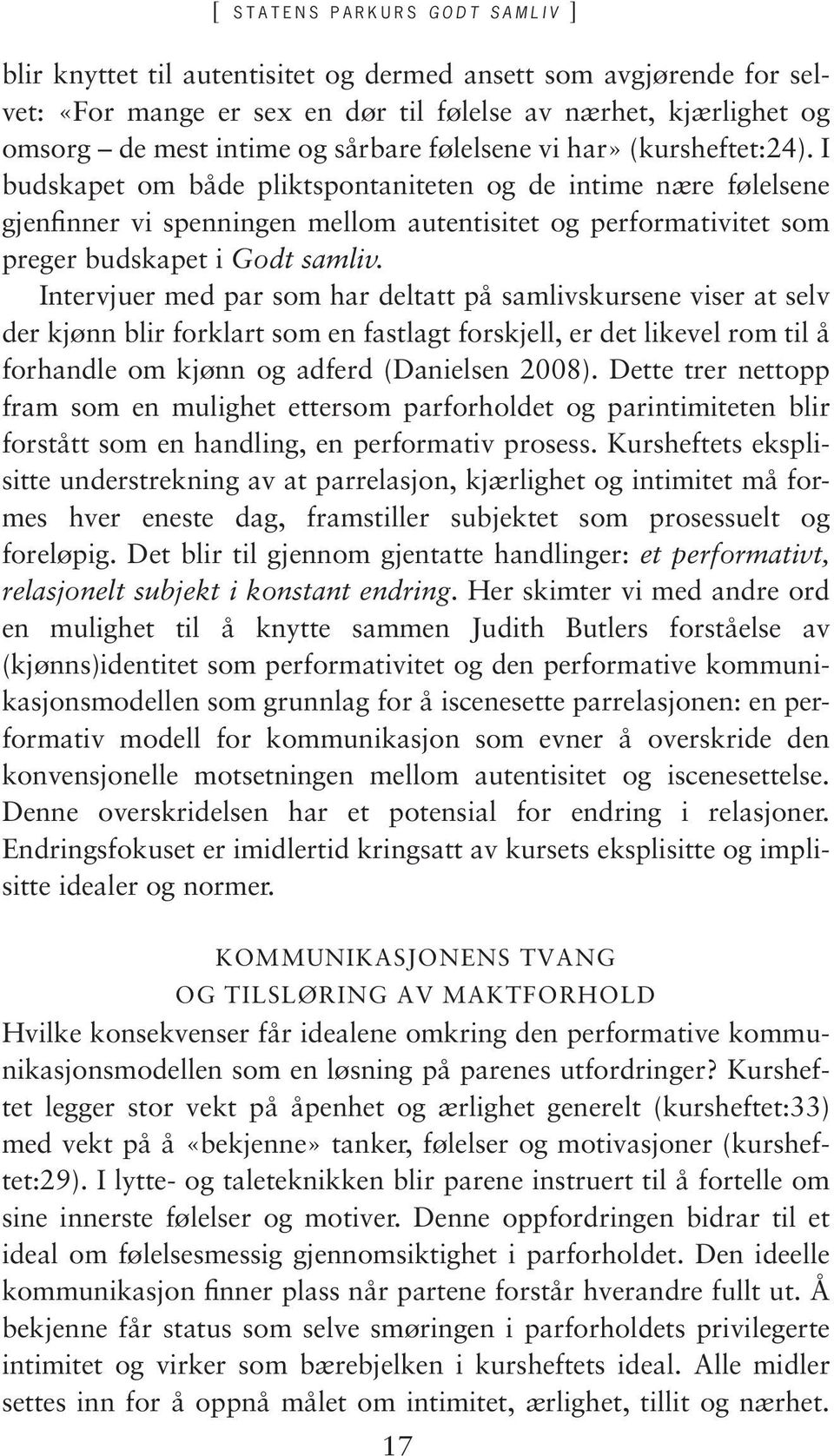 [ STATENS PARKURS GODT SAMLIV ]

blir knyttet til autentisitet og dermed ansett som avgjørende for selvet: «For mange er sex en dør til følelse av nærhet, kjærlighet og omsorg – de mest intime og sårbare følelsene vi har» (kursheftet:24). I budskapet om både pliktspontaniteten og de intime nære følelsene gjenfinner vi spenningen mellom autentisitet og performativitet som preger budskapet i Godt samliv.

Intervjuer med par som har deltatt på samlivskursene viser at selv der kjønn blir forklart som en fastlagt forskjell, er det likevel rom til å forhandle om kjønn og adferd (Danielsen 2008). Dette trer nettopp fram som en mulighet ettersom parforholdet og parintimiteten blir forstått som en handling, en performativ prosess. Kursheftets eksplisitte understrekning av at parrelasjon, kjærlighet og intimitet må formes hver eneste dag, framstiller subjektet som prosessuelt og foreløpig. Det blir til gjennom gjentatte handlinger: et performativt, relasjonelt subjekt i konstant endring. Her skimter vi med andre ord en mulighet til å knytte sammen Judith Butlers forståelse av (kjønns)identitet som performativitet og den performative kommunikasjonsmodellen som grunnlag for å iscenesette parrelasjonen: en performativ modell for kommunikasjon som evner å overskride den konvensjonelle motsetningen mellom autentisitet og iscenesettelse. Denne overskridelsen har et potensial for endring i relasjoner. Endringsfokuset er imidlertid kringsatt av kursets eksplisitte og implisitte idealer og normer.

KOMMUNIKASJONENS TVANG
OG TILSLØRING AV MAKTFORHOLD

Hvilke konsekvenser får idealene omkring den performative kommunikasjonsmodellen som en løsning på parenes utfordringer? Kursheftet legger stor vekt på åpenhet og ærlighet generelt (kursheftet:33) med vekt på å «bekjenne» tanker, følelser og motivasjoner (kursheftet:29). I lytte- og taleteknikken blir parene instruert til å fortelle om sine innerste følelser og motiver. Denne oppfordringen bidrar til et ideal om følelsesmessig gjennomsiktighet i parforholdet. Den ideelle kommunikasjon finner plass når partene forstår hverandre fullt ut. Å bekjenne får status som selve smøringen i parforholdets privilegerte intimitet og virker som bærebjelken i kursheftets ideal. Alle midler settes inn for å oppnå målet om intimitet, ærlighet, tillit og nærhet.

17